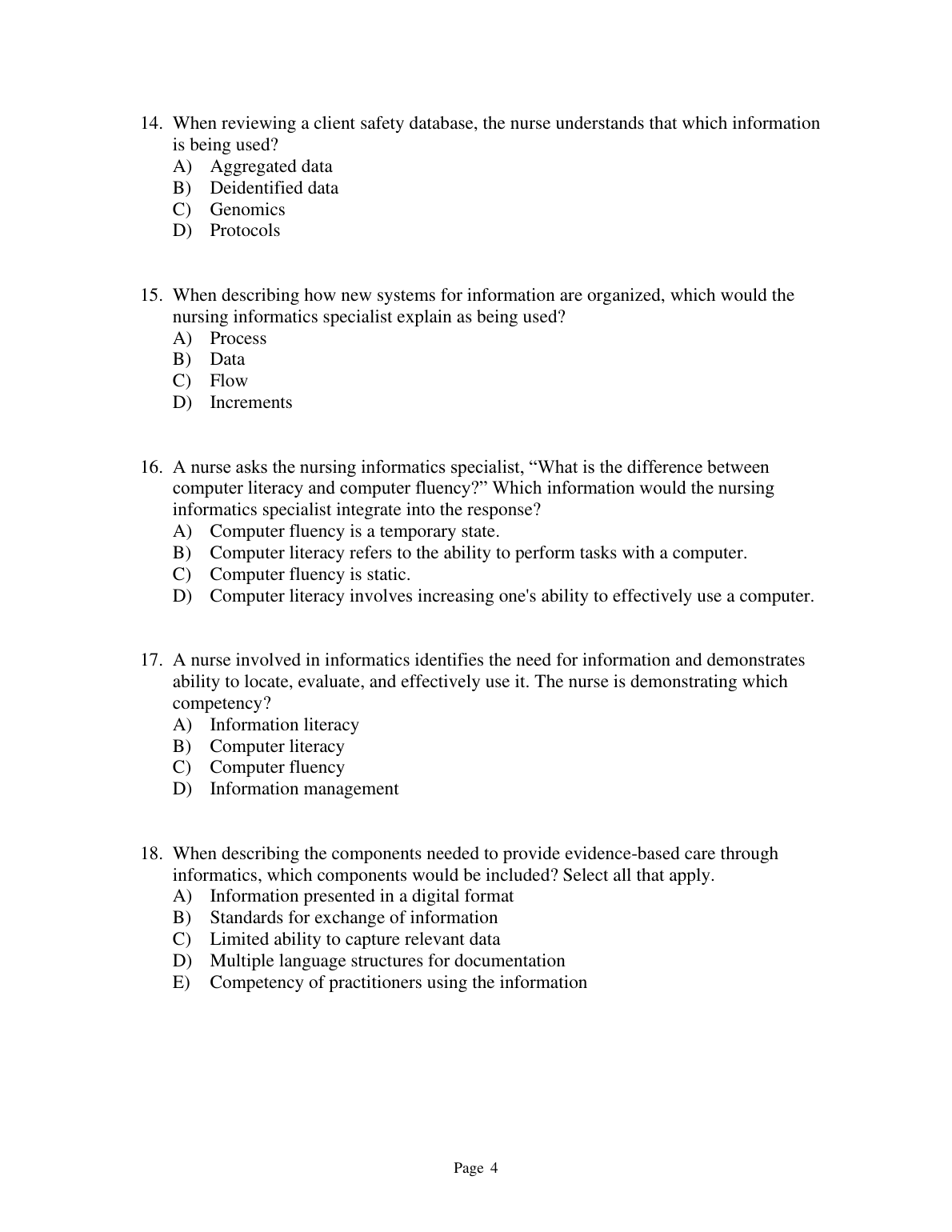 14. When reviewing a client safety database, the nurse understands that which information is being used?
A) Aggregated data
B) Deidentified data
C) Genomics
D) Protocols

15. When describing how new systems for information are organized, which would the nursing informatics specialist explain as being used?
A) Process
B) Data
C) Flow
D) Increments

16. A nurse asks the nursing informatics specialist, “What is the difference between computer literacy and computer fluency?” Which information would the nursing informatics specialist integrate into the response?
A) Computer fluency is a temporary state.
B) Computer literacy refers to the ability to perform tasks with a computer.
C) Computer fluency is static.
D) Computer literacy involves increasing one's ability to effectively use a computer.

17. A nurse involved in informatics identifies the need for information and demonstrates ability to locate, evaluate, and effectively use it. The nurse is demonstrating which competency?
A) Information literacy
B) Computer literacy
C) Computer fluency
D) Information management

18. When describing the components needed to provide evidence-based care through informatics, which components would be included? Select all that apply.
A) Information presented in a digital format
B) Standards for exchange of information
C) Limited ability to capture relevant data
D) Multiple language structures for documentation
E) Competency of practitioners using the information

Page 4